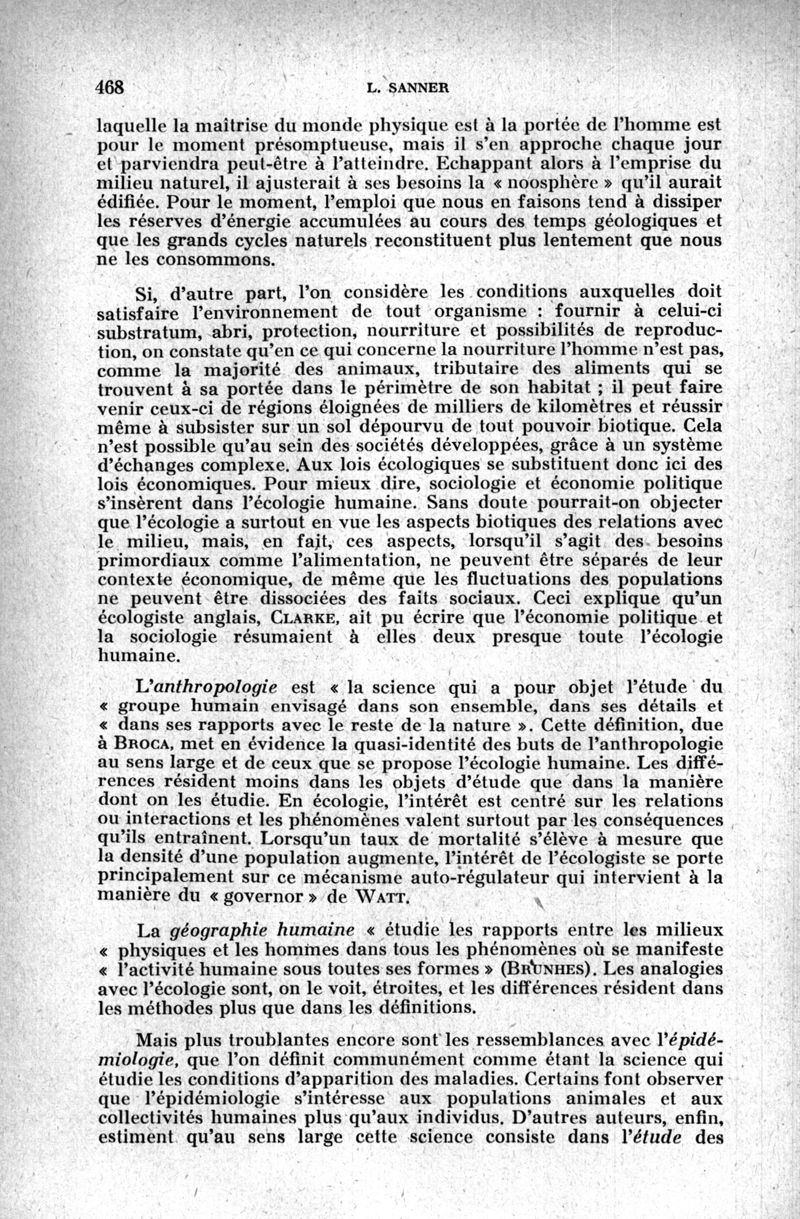 468 L. SANNER

laquelle la maîtrise du monde physique est à la portée de l'homme est pour le moment présomptueuse, mais il s'en approche chaque jour et parviendra peut-être à l'atteindre. Echappant alors à l'emprise du milieu naturel, il ajusterait à ses besoins la « noosphère » qu'il aurait édifiée. Pour le moment, l'emploi que nous en faisons tend à dissiper les réserves d'énergie accumulées au cours des temps géologiques et que les grands cycles naturels reconstituent plus lentement que nous ne les consommons.

Si, d'autre part, l'on considère les conditions auxquelles doit satisfaire l'environnement de tout organisme : fournir à celui-ci substratum, abri, protection, nourriture et possibilités de reproduction, on constate qu'en ce qui concerne la nourriture l'homme n'est pas, comme la majorité des animaux, tributaire des aliments qui se trouvent à sa portée dans le périmètre de son habitat ; il peut faire venir ceux-ci de régions éloignées de milliers de kilomètres et réussir même à subsister sur un sol dépourvu de tout pouvoir biotique. Cela n'est possible qu'au sein des sociétés développées, grâce à un système d'échanges complexe. Aux lois écologiques se substituent donc ici des lois économiques. Pour mieux dire, sociologie et économie politique s'insèrent dans l'écologie humaine. Sans doute pourrait-on objecter que l'écologie a surtout en vue les aspects biotiques des relations avec le milieu, mais, en fajt, ces aspects, lorsqu'il s'agit des besoins primordiaux comme l'alimentation, ne peuvent être séparés de leur contexte économique, de même que les fluctuations des populations ne peuvent être dissociées des faits sociaux. Ceci explique qu'un écologiste anglais, CLARKE, ait pu écrire que l'économie politique et la sociologie résumaient à elles deux presque toute l'écologie humaine.

L'anthropologie est « la science qui a pour objet l'étude du « groupe humain envisagé dans son ensemble, dans ses détails et « dans ses rapports avec le reste de la nature ». Cette définition, due à BROCA, met en évidence la quasi-identité des buts de l'anthropologie au sens large et de ceux que se propose l'écologie humaine. Les différences résident moins dans les objets d'étude que dans la manière dont on les étudie. En écologie, l'intérêt est centré sur les relations ou interactions et les phénomènes valent surtout par les conséquences qu'ils entraînent. Lorsqu'un taux de mortalité s'élève à mesure que la densité d'une population augmente, l'intérêt de l'écologiste se porte principalement sur ce mécanisme auto-régulateur qui intervient à la manière du « governor » de WATT.

La géographie humaine « étudie les rapports entre les milieux « physiques et les hommes dans tous les phénomènes où se manifeste « l'activité humaine sous toutes ses formes » (BRUNHES). Les analogies avec l'écologie sont, on le voit, étroites, et les différences résident dans les méthodes plus que dans les définitions.

Mais plus troublantes encore sont les ressemblances avec l'épidémiologie, que l'on définit communément comme étant la science qui étudie les conditions d'apparition des maladies. Certains font observer que l'épidémiologie s'intéresse aux populations animales et aux collectivités humaines plus qu'aux individus. D'autres auteurs, enfin, estiment qu'au sens large cette science consiste dans l'étude des